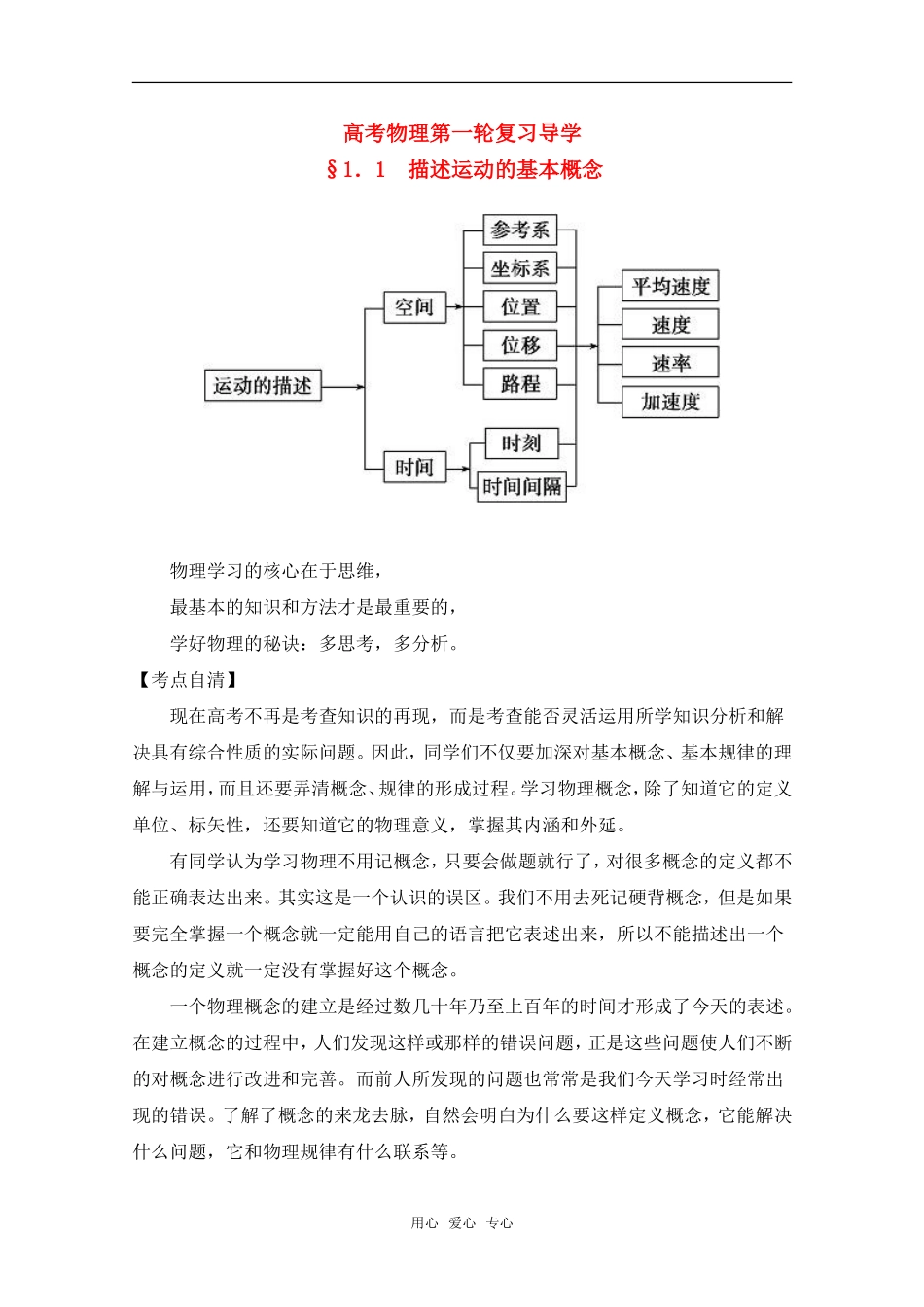 高考物理第一轮复习导学
§1．1　描述运动的基本概念

运动的描述
空间
时间
参考系
坐标系
位置
位移
路程
时刻
时间间隔
平均速度
速度
速率
加速度

物理学习的核心在于思维，

最基本的知识和方法才是最重要的，

学好物理的秘诀：多思考，多分析。

【考点自清】

现在高考不再是考查知识的再现，而是考查能否灵活运用所学知识分析和解决具有综合性质的实际问题。因此，同学们不仅要加深对基本概念、基本规律的理解与运用，而且还要弄清概念、规律的形成过程。学习物理概念，除了知道它的定义单位、标矢性，还要知道它的物理意义，掌握其内涵和外延。

有同学认为学习物理不用记概念，只要会做题就行了，对很多概念的定义都不能正确表达出来。其实这是一个认识的误区。我们不用去死记硬背概念，但是如果要完全掌握一个概念就一定能用自己的语言把它表述出来，所以不能描述出一个概念的定义就一定没有掌握好这个概念。

一个物理概念的建立是经过数几十年乃至上百年的时间才形成了今天的表述。在建立概念的过程中，人们发现这样或那样的错误问题，正是这些问题使人们不断的对概念进行改进和完善。而前人所发现的问题也常常是我们今天学习时经常出现的错误。了解了概念的来龙去脉，自然会明白为什么要这样定义概念，它能解决什么问题，它和物理规律有什么联系等。

用心　爱心　专心